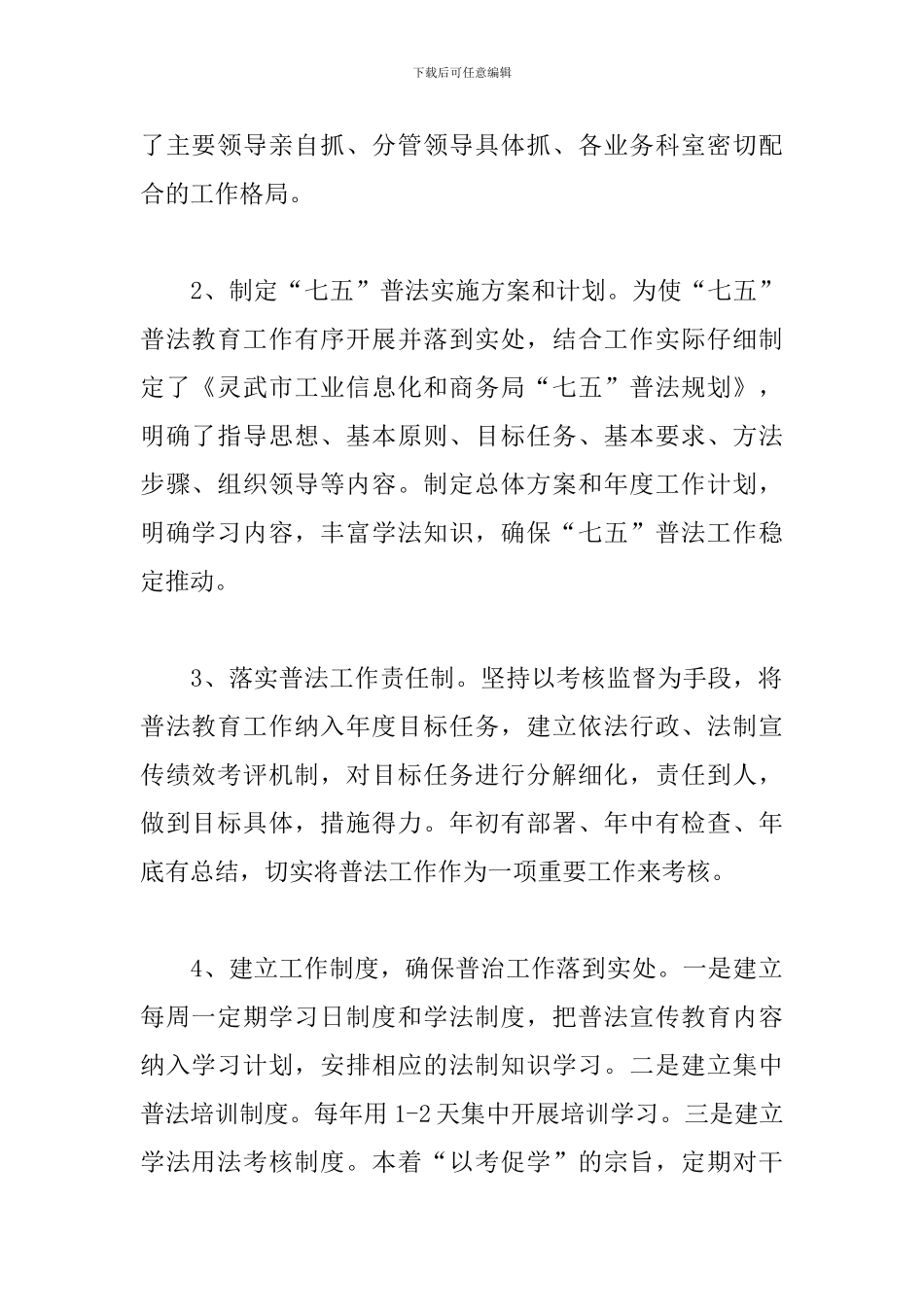 下载后可任意编辑

了主要领导亲自抓、分管领导具体抓、各业务科室密切配合的工作格局。

2、制定“七五”普法实施方案和计划。为使“七五”普法教育工作有序开展并落到实处，结合工作实际仔细制定了《灵武市工业信息化和商务局“七五”普法规划》，明确了指导思想、基本原则、目标任务、基本要求、方法步骤、组织领导等内容。制定总体方案和年度工作计划，明确学习内容，丰富学法知识，确保“七五”普法工作稳定推动。

3、落实普法工作责任制。坚持以考核监督为手段，将普法教育工作纳入年度目标任务，建立依法行政、法制宣传绩效考评机制，对目标任务进行分解细化，责任到人，做到目标具体，措施得力。年初有部署、年中有检查、年底有总结，切实将普法工作作为一项重要工作来考核。

4、建立工作制度，确保普治工作落到实处。一是建立每周一定期学习日制度和学法制度，把普法宣传教育内容纳入学习计划，安排相应的法制知识学习。二是建立集中普法培训制度。每年用1-2天集中开展培训学习。三是建立学法用法考核制度。本着“以考促学”的宗旨，定期对干